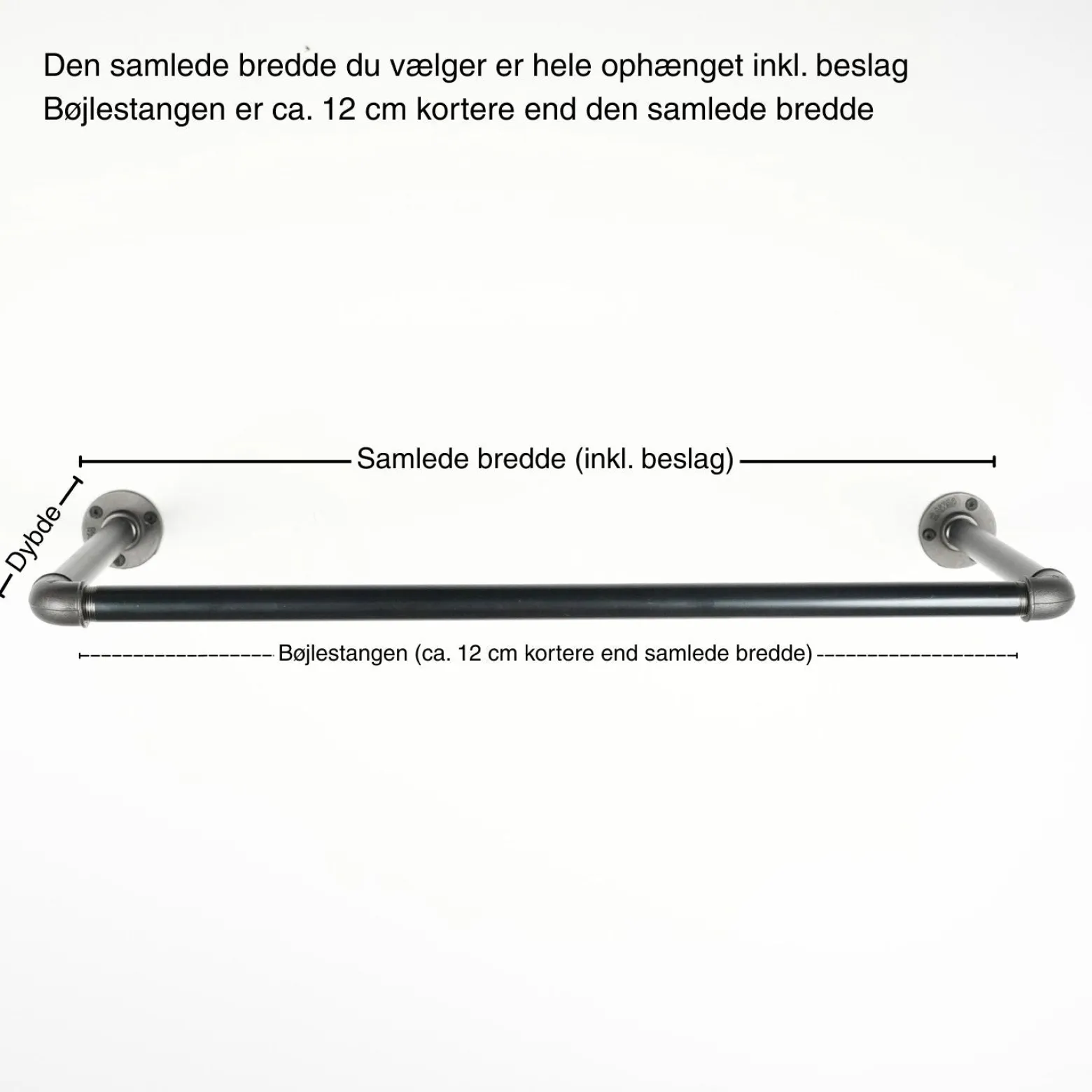 Den samlede bredde du vælger er hele ophænget inkl. beslag
Bøjlestangen er ca. 12 cm kortere end den samlede bredde

Samlede bredde (inkl. beslag)

Dybde

Bøjlestangen (ca. 12 cm kortere end samlede bredde)